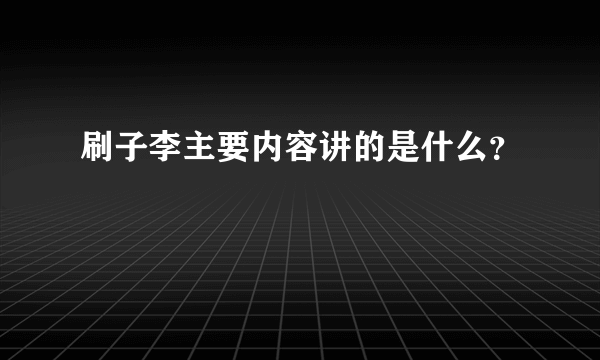 刷子李主要内容讲的是什么?